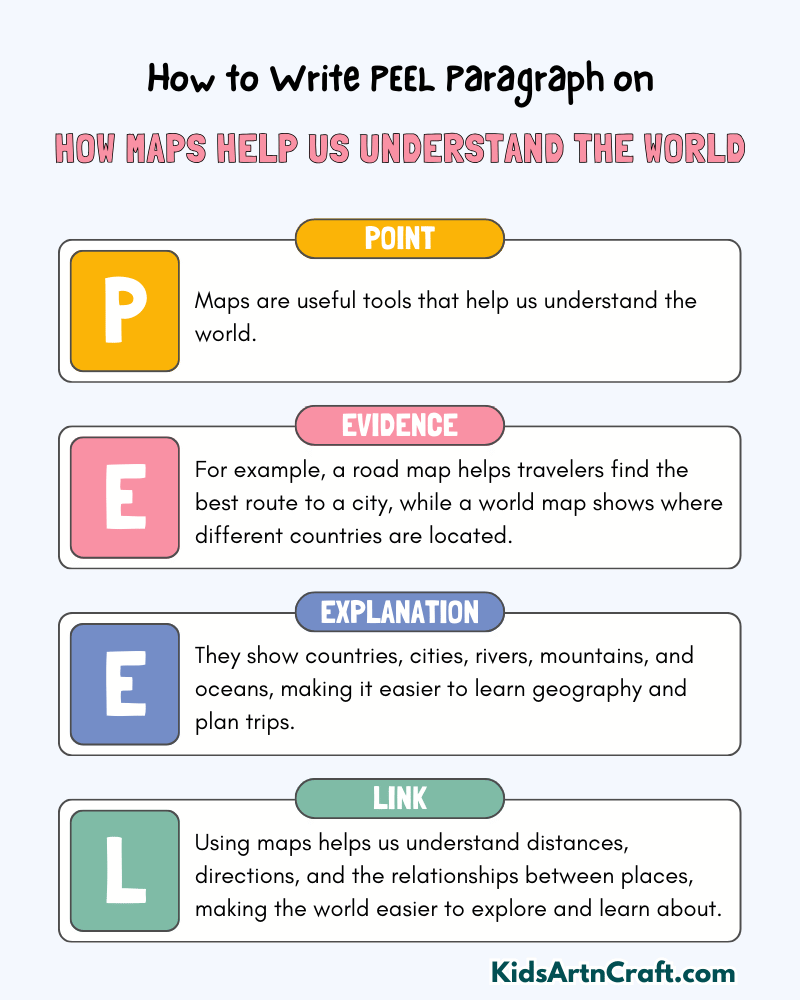 How to Write PEEL Paragraph on

HOW MAPS HELP US UNDERSTAND THE WORLD

POINT

P

Maps are useful tools that help us understand the world.

EVIDENCE

E

For example, a road map helps travelers find the best route to a city, while a world map shows where different countries are located.

EXPLANATION

E

They show countries, cities, rivers, mountains, and oceans, making it easier to learn geography and plan trips.

LINK

L

Using maps helps us understand distances, directions, and the relationships between places, making the world easier to explore and learn about.

KidsArtnCraft.com